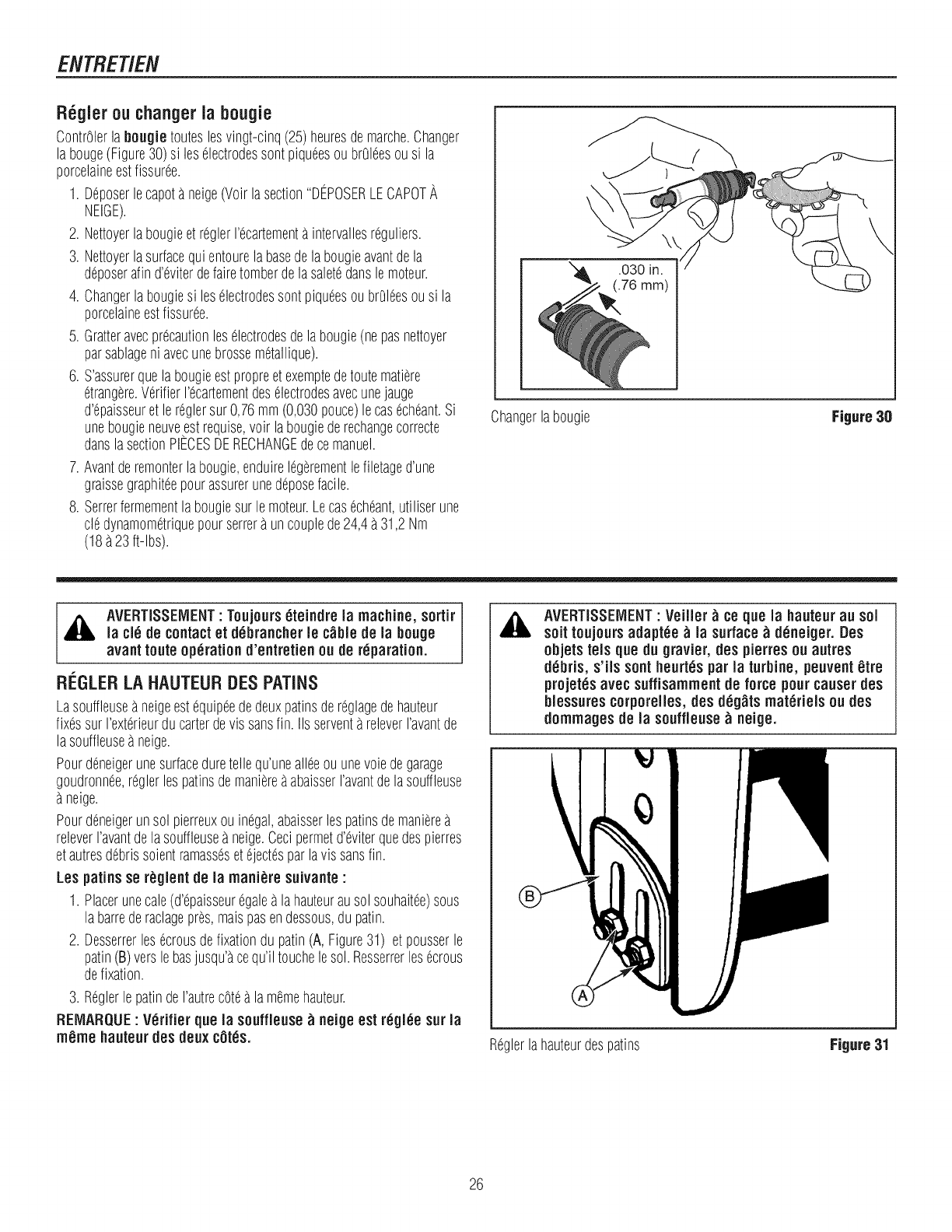 ENTRETIEN

Régler ou changer la bougie

Contrôler la bougie toutes les vingt-cinq (25) heures de marche. Changer la bouge (Figure 30) si les électrodes sont piquées ou brûlées ou si la porcelaine est fissurée.

1. Déposer le capot à neige (Voir la section "DÉPOSER LE CAPOT À NEIGE).
2. Nettoyer la bougie et régler l'écartement à intervalles réguliers.
3. Nettoyer la surface qui entoure la base de la bougie avant de la déposer afin d'éviter de faire tomber de la saleté dans le moteur.
4. Changer la bougie si les électrodes sont piquées ou brûlées ou si la porcelaine est fissurée.
5. Gratter avec précaution les électrodes de la bougie (ne pas nettoyer par sablage ni avec une brosse métallique).
6. S'assurer que la bougie est propre et exempte de toute matière étrangère. Vérifier l'écartement des électrodes avec une jauge d'épaisseur et le régler sur 0,76 mm (0,030 pouce) le cas échéant. Si une bougie neuve est requise, voir la bougie de rechange correcte dans la section PIÈCES DE RECHANGE de ce manuel.
7. Avant de remonter la bougie, enduire légèrement le filetage d'une graisse graphitée pour assurer une dépose facile.
8. Serrer fermement la bougie sur le moteur. Le cas échéant, utiliser une clé dynamométrique pour serrer à un couple de 24,4 à 31,2 Nm (18 à 23 ft-lbs).

.030 in.
(.76 mm)

Changer la bougie
Figure 30

AVERTISSEMENT : Toujours éteindre la machine, sortir la clé de contact et débrancher le câble de la bouge avant toute opération d'entretien ou de réparation.

RÉGLER LA HAUTEUR DES PATINS

La souffleuse à neige est équipée de deux patins de réglage de hauteur fixés sur l'extérieur du carter de vis sans fin. Ils servent à relever l'avant de la souffleuse à neige.

Pour déneiger une surface dure telle qu'une allée ou une voie de garage goudronnée, régler les patins de manière à abaisser l'avant de la souffleuse à neige.

Pour déneiger un sol pierreux ou inégal, abaisser les patins de manière à relever l'avant de la souffleuse à neige. Ceci permet d'éviter que des pierres et autres débris soient ramassés et éjectés par la vis sans fin.

Les patins se règlent de la manière suivante :

1. Placer une cale (d'épaisseur égale à la hauteur au sol souhaitée) sous la barre de raclage près, mais pas en dessous, du patin.
2. Desserrer les écrous de fixation du patin (A, Figure 31) et pousser le patin (B) vers le bas jusqu'à ce qu'il touche le sol. Resserrer les écrous de fixation.
3. Régler le patin de l'autre côté à la même hauteur.

REMARQUE : Vérifier que la souffleuse à neige est réglée sur la même hauteur des deux côtés.

AVERTISSEMENT : Veiller à ce que la hauteur au sol soit toujours adaptée à la surface à déneiger. Des objets tels que du gravier, des pierres ou autres débris, s'ils sont heurtés par la turbine, peuvent être projetés avec suffisamment de force pour causer des blessures corporelles, des dégâts matériels ou des dommages de la souffleuse à neige.

B

A

Régler la hauteur des patins
Figure 31

26